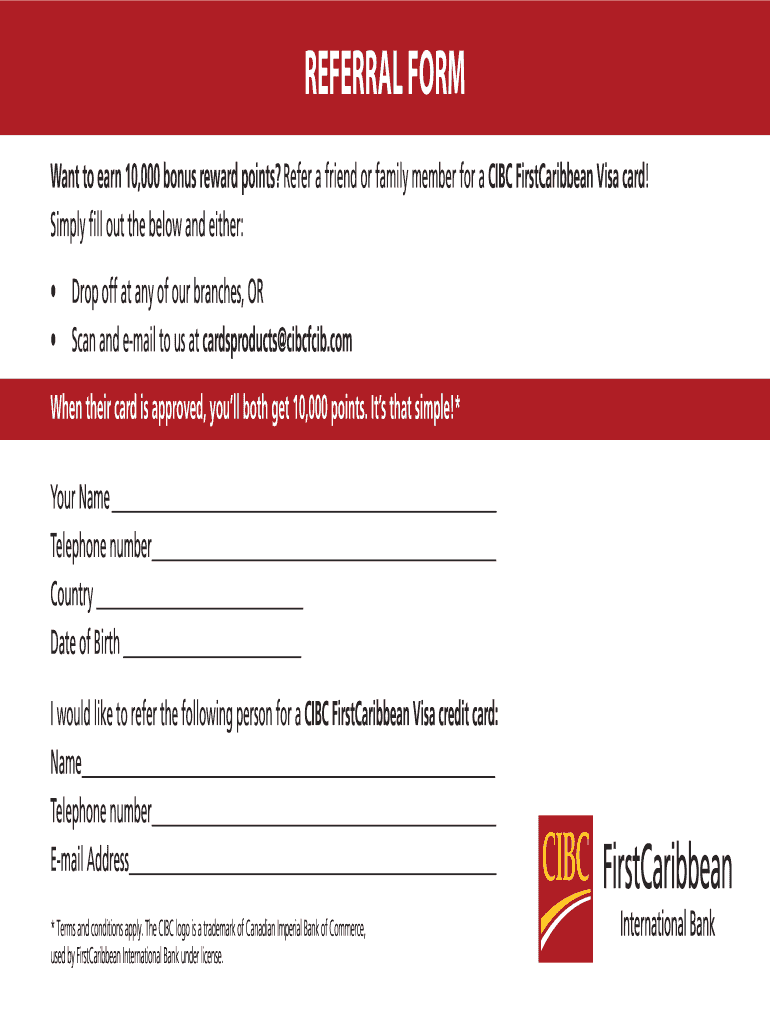 REFERRAL FORM

Want to earn 10,000 bonus reward points? Refer a friend or family member for a CIBC FirstCaribbean Visa card! Simply fill out the below and either:

• Drop off at any of our branches, OR
• Scan and e-mail to us at cardsproducts@cibcfcib.com

When their card is approved, you'll both get 10,000 points. It's that simple!*

Your Name ____
Telephone number ____
Country ____
Date of Birth ____

I would like to refer the following person for a CIBC FirstCaribbean Visa credit card:
Name ____
Telephone number ____
E-mail Address ____

* Terms and conditions apply. The CIBC logo is a trademark of Canadian Imperial Bank of Commerce, used by FirstCaribbean International Bank under license.

CIBC FirstCaribbean
International Bank